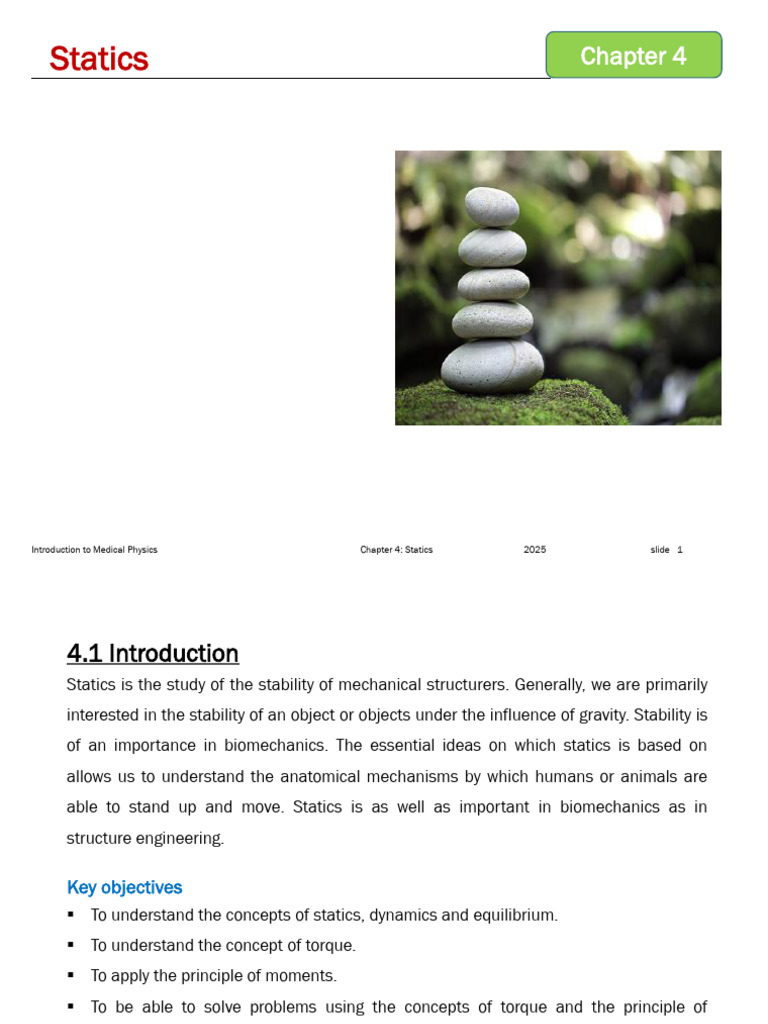 Statics

Chapter 4

Introduction to Medical Physics Chapter 4: Statics 2025 slide 1

4.1 Introduction

Statics is the study of the stability of mechanical structurers. Generally, we are primarily interested in the stability of an object or objects under the influence of gravity. Stability is of an importance in biomechanics. The essential ideas on which statics is based on allows us to understand the anatomical mechanisms by which humans or animals are able to stand up and move. Statics is as well as important in biomechanics as in structure engineering.

Key objectives

▪ To understand the concepts of statics, dynamics and equilibrium.
▪ To understand the concept of torque.
▪ To apply the principle of moments.
▪ To be able to solve problems using the concepts of torque and the principle of